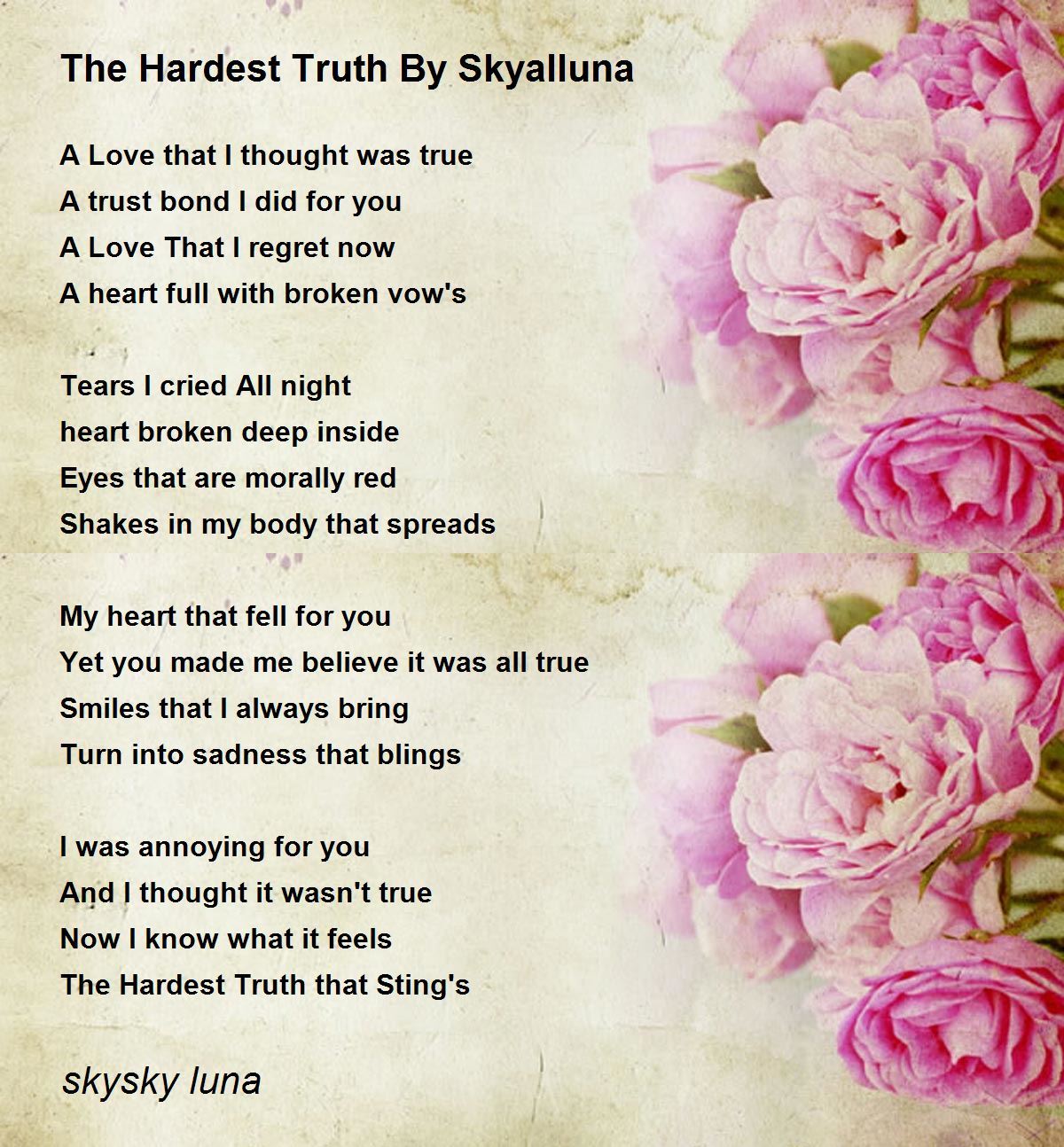 The Hardest Truth By Skyalluna

A Love that I thought was true
A trust bond I did for you
A Love That I regret now
A heart full with broken vow's

Tears I cried All night
heart broken deep inside
Eyes that are morally red
Shakes in my body that spreads

My heart that fell for you
Yet you made me believe it was all true
Smiles that I always bring
Turn into sadness that blings

I was annoying for you
And I thought it wasn't true
Now I know what it feels
The Hardest Truth that Sting's

skysky luna